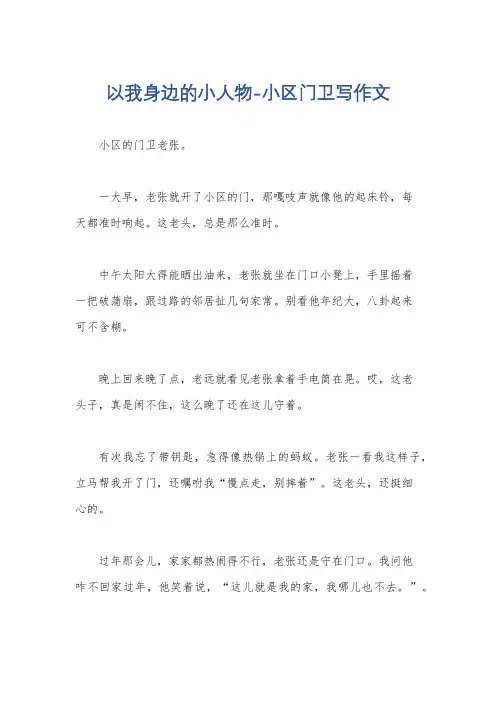 以我身边的小人物-小区门卫写作文

小区的门卫老张。

一大早，老张就开了小区的门，那嘎吱声就像他的起床铃，每天都准时响起。这老头，总是那么准时。

中午太阳大得能晒出油来，老张就坐在门口小凳上，手里摇着一把破蒲扇，跟过路的邻居扯几句家常。别看他年纪大，八卦起来可不含糊。

晚上回来晚了点，老远就看见老张拿着手电筒在晃。哎，这老头子，真是闲不住，这么晚了还在这儿守着。

有次我忘了带钥匙，急得像热锅上的蚂蚁。老张一看我这样子，立马帮我开了门，还嘱咐我“慢点走，别摔着”。这老头，还挺细心的。

过年那会儿，家家都热闹得不行，老张还是守在门口。我问他咋不回家过年，他笑着说，“这儿就是我的家，我哪儿也不去。”。